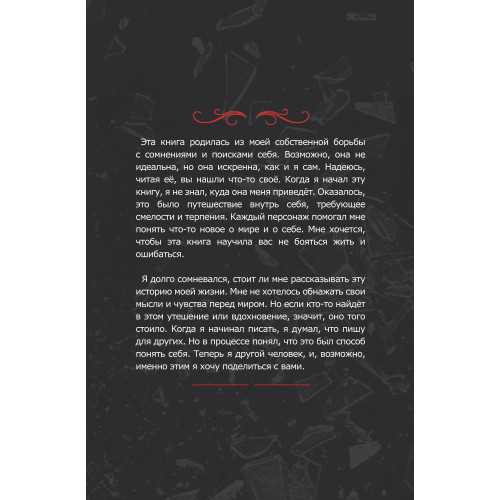 Эта книга родилась из моей собственной борьбы с сомнениями и поисками себя. Возможно, она не идеальна, но она искренна, как и я сам. Надеюсь, читая её, вы нашли что-то своё. Когда я начал эту книгу, я не знал, куда она меня приведёт. Оказалось, это было путешествие внутрь себя, требующее смелости и терпения. Каждый персонаж помогал мне понять что-то новое о мире и о себе. Мне хочется, чтобы эта книга научила вас не бояться жить и ошибаться.

Я долго сомневался, стоит ли мне рассказывать эту историю моей жизни. Мне не хотелось обнажать свои мысли и чувства перед миром. Но если кто-то найдёт в этом утешение или вдохновение, значит, оно того стоило. Когда я начинал писать, я думал, что пишу для других. Но в процессе понял, что это был способ понять себя. Теперь я другой человек, и, возможно, именно этим я хочу поделиться с вами.